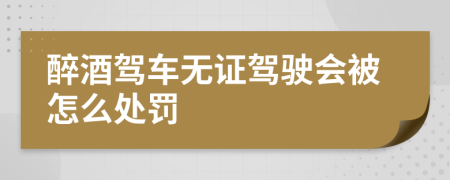 醉酒驾车无证驾驶会被怎么处罚